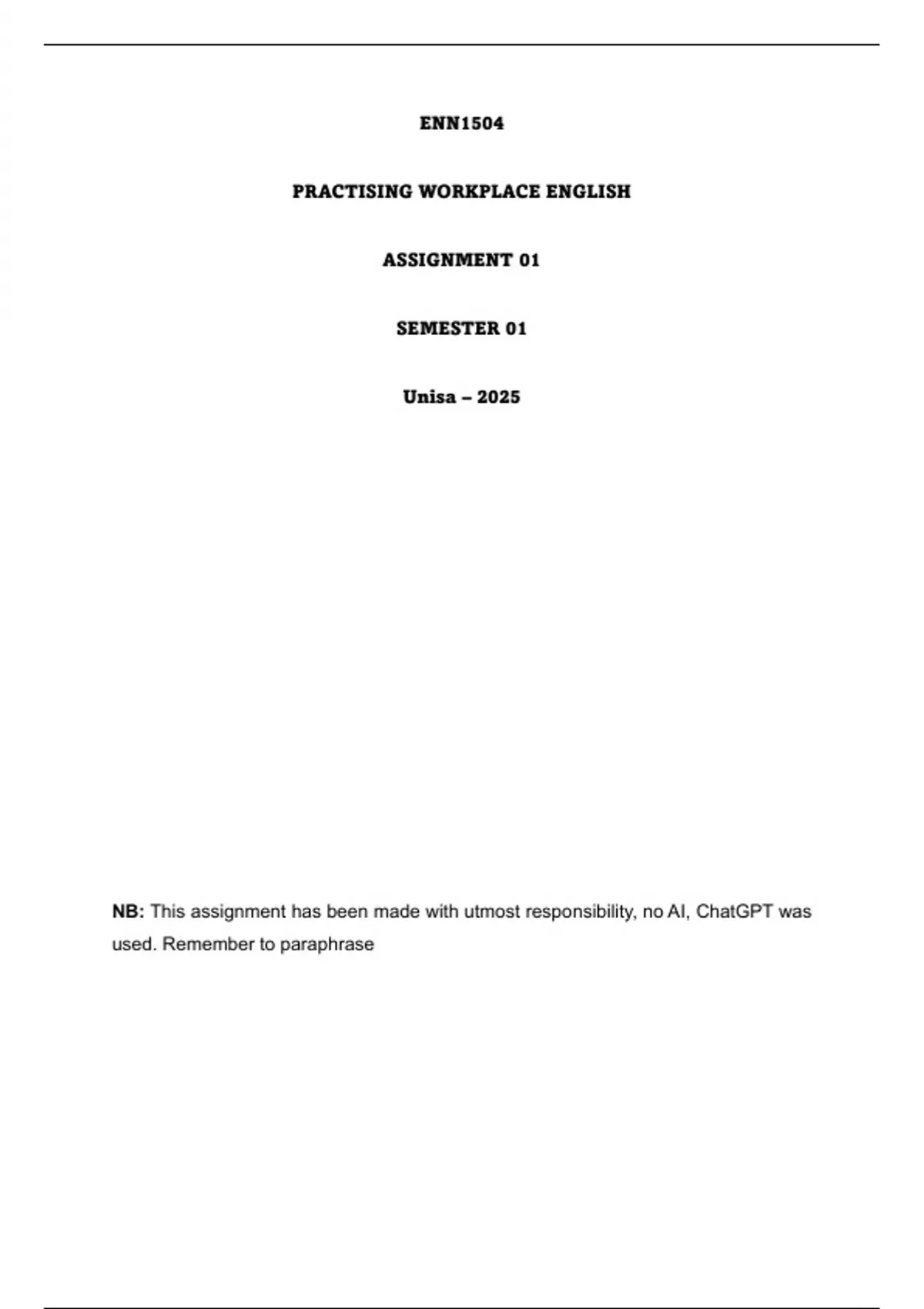 ENN1504

PRACTISING WORKPLACE ENGLISH

ASSIGNMENT 01

SEMESTER 01

Unisa – 2025

NB: This assignment has been made with utmost responsibility, no AI, ChatGPT was used. Remember to paraphrase